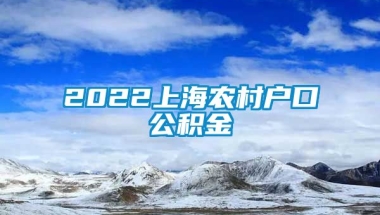 2022上海农村户口公积金